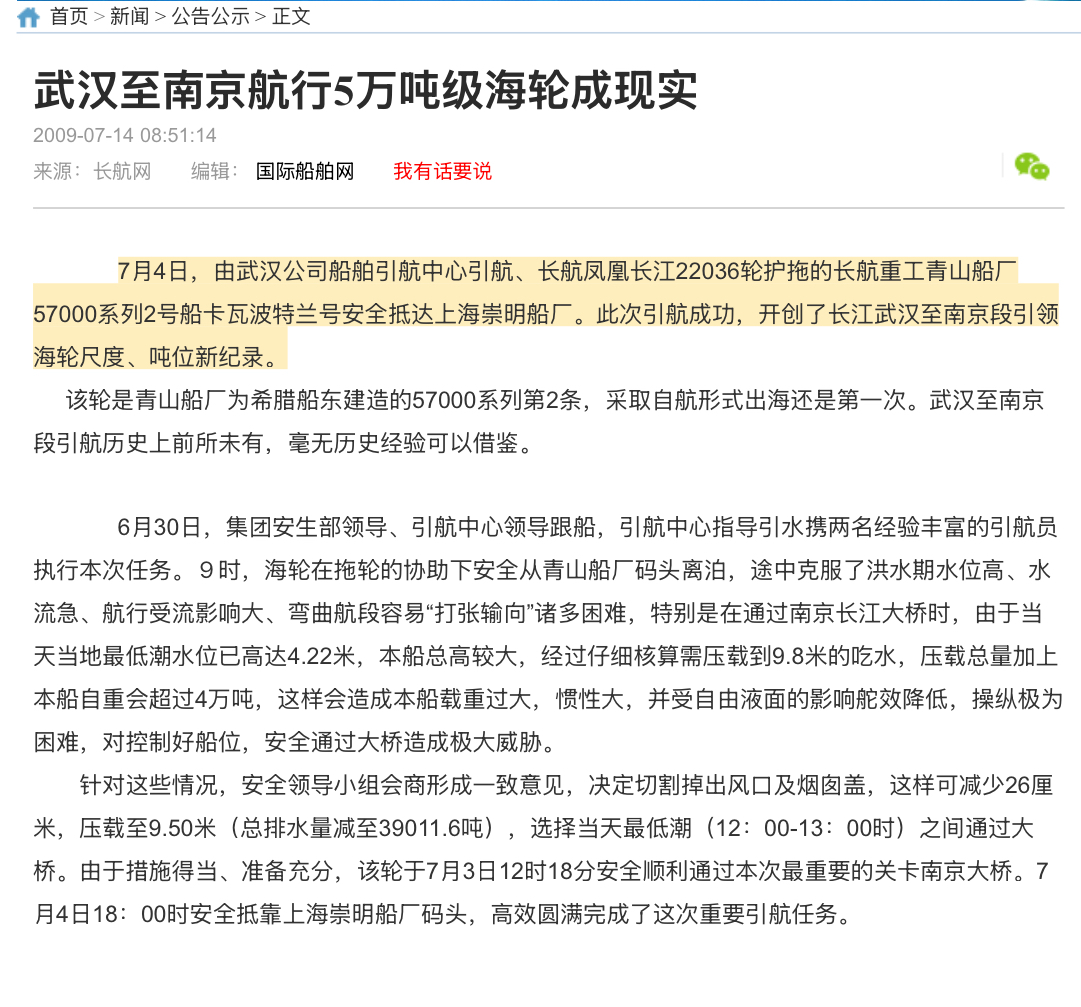 首页 > 新闻 > 公告公示 > 正文

武汉至南京航行5万吨级海轮成现实

2009-07-14 08:51:14

来源：长航网　编辑：国际船舶网　我有话要说

7月4日，由武汉公司船舶引航中心引航、长航凤凰长江22036轮护拖的长航重工青山船厂57000系列2号船卡瓦波特兰号安全抵达上海崇明船厂。此次引航成功，开创了长江武汉至南京段引领海轮尺度、吨位新纪录。

该轮是青山船厂为希腊船东建造的57000系列第2条，采取自航形式出海还是第一次。武汉至南京段引航历史上前所未有，毫无历史经验可以借鉴。

6月30日，集团安生部领导、引航中心领导跟船，引航中心指导引水携两名经验丰富的引航员执行本次任务。９时，海轮在拖轮的协助下安全从青山船厂码头离泊，途中克服了洪水期水位高、水流急、航行受流影响大、弯曲航段容易“打张输向”诸多困难，特别是在通过南京长江大桥时，由于当天当地最低潮水位已高达4.22米，本船总高较大，经过仔细核算需压载到9.8米的吃水，压载总量加上本船自重会超过4万吨，这样会造成本船载重过大，惯性大，并受自由液面的影响舵效降低，操纵极为困难，对控制好船位，安全通过大桥造成极大威胁。

针对这些情况，安全领导小组会商形成一致意见，决定切割掉出风口及烟囱盖，这样可减少26厘米，压载至9.50米（总排水量减至39011.6吨），选择当天最低潮（12：00-13：00时）之间通过大桥。由于措施得当、准备充分，该轮于7月3日12时18分安全顺利通过本次最重要的关卡南京大桥。7月4日18：00时安全抵靠上海崇明船厂码头，高效圆满完成了这次重要引航任务。